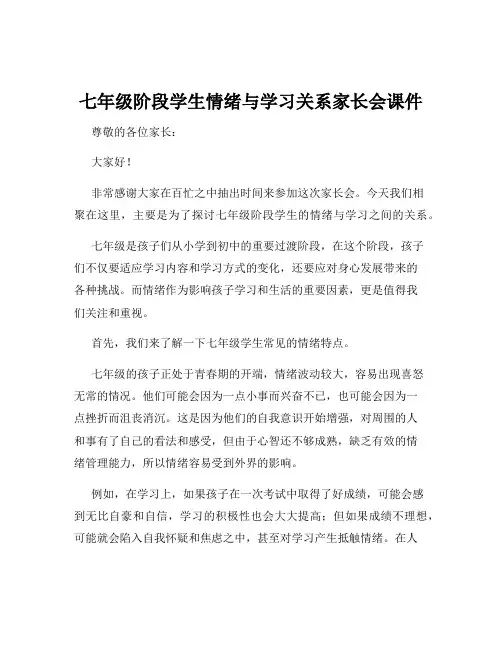 七年级阶段学生情绪与学习关系家长会课件

尊敬的各位家长：

大家好！

非常感谢大家在百忙之中抽出时间来参加这次家长会。今天我们相聚在这里，主要是为了探讨七年级阶段学生的情绪与学习之间的关系。

七年级是孩子们从小学到初中的重要过渡阶段，在这个阶段，孩子们不仅要适应学习内容和学习方式的变化，还要应对身心发展带来的各种挑战。而情绪作为影响孩子学习和生活的重要因素，更是值得我们关注和重视。

首先，我们来了解一下七年级学生常见的情绪特点。

七年级的孩子正处于青春期的开端，情绪波动较大，容易出现喜怒无常的情况。他们可能会因为一点小事而兴奋不已，也可能会因为一点挫折而沮丧消沉。这是因为他们的自我意识开始增强，对周围的人和事有了自己的看法和感受，但由于心智还不够成熟，缺乏有效的情绪管理能力，所以情绪容易受到外界的影响。

例如，在学习上，如果孩子在一次考试中取得了好成绩，可能会感到无比自豪和自信，学习的积极性也会大大提高；但如果成绩不理想，可能就会陷入自我怀疑和焦虑之中，甚至对学习产生抵触情绪。在人